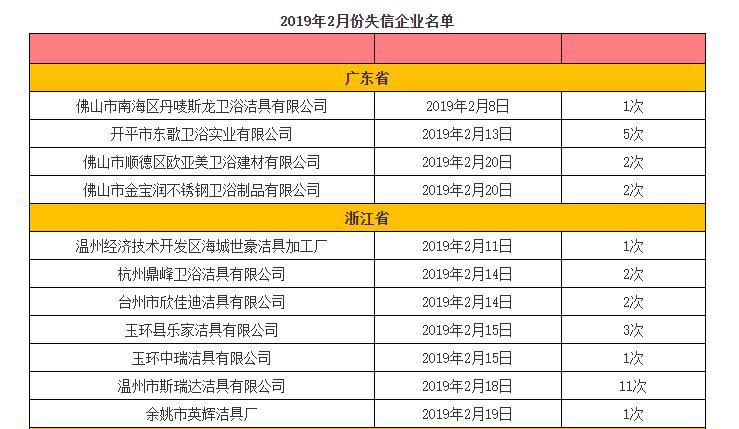 2019年2月份失信企业名单

| | | |
|---|---|---|
| 广东省 | | |
| 佛山市南海区丹唛斯龙卫浴洁具有限公司 | 2019年2月8日 | 1次 |
| 开平市东歌卫浴实业有限公司 | 2019年2月13日 | 5次 |
| 佛山市顺德区欧亚美卫浴建材有限公司 | 2019年2月20日 | 2次 |
| 佛山市金宝润不锈钢卫浴制品有限公司 | 2019年2月20日 | 2次 |
| 浙江省 | | |
| 温州经济技术开发区海城世豪洁具加工厂 | 2019年2月11日 | 1次 |
| 杭州鼎峰卫浴洁具有限公司 | 2019年2月14日 | 2次 |
| 台州市欣佳迪洁具有限公司 | 2019年2月14日 | 2次 |
| 玉环县乐家洁具有限公司 | 2019年2月15日 | 3次 |
| 玉环中瑞洁具有限公司 | 2019年2月15日 | 1次 |
| 温州市斯瑞达洁具有限公司 | 2019年2月18日 | 11次 |
| 余姚市英辉洁具厂 | 2019年2月19日 | 1次 |